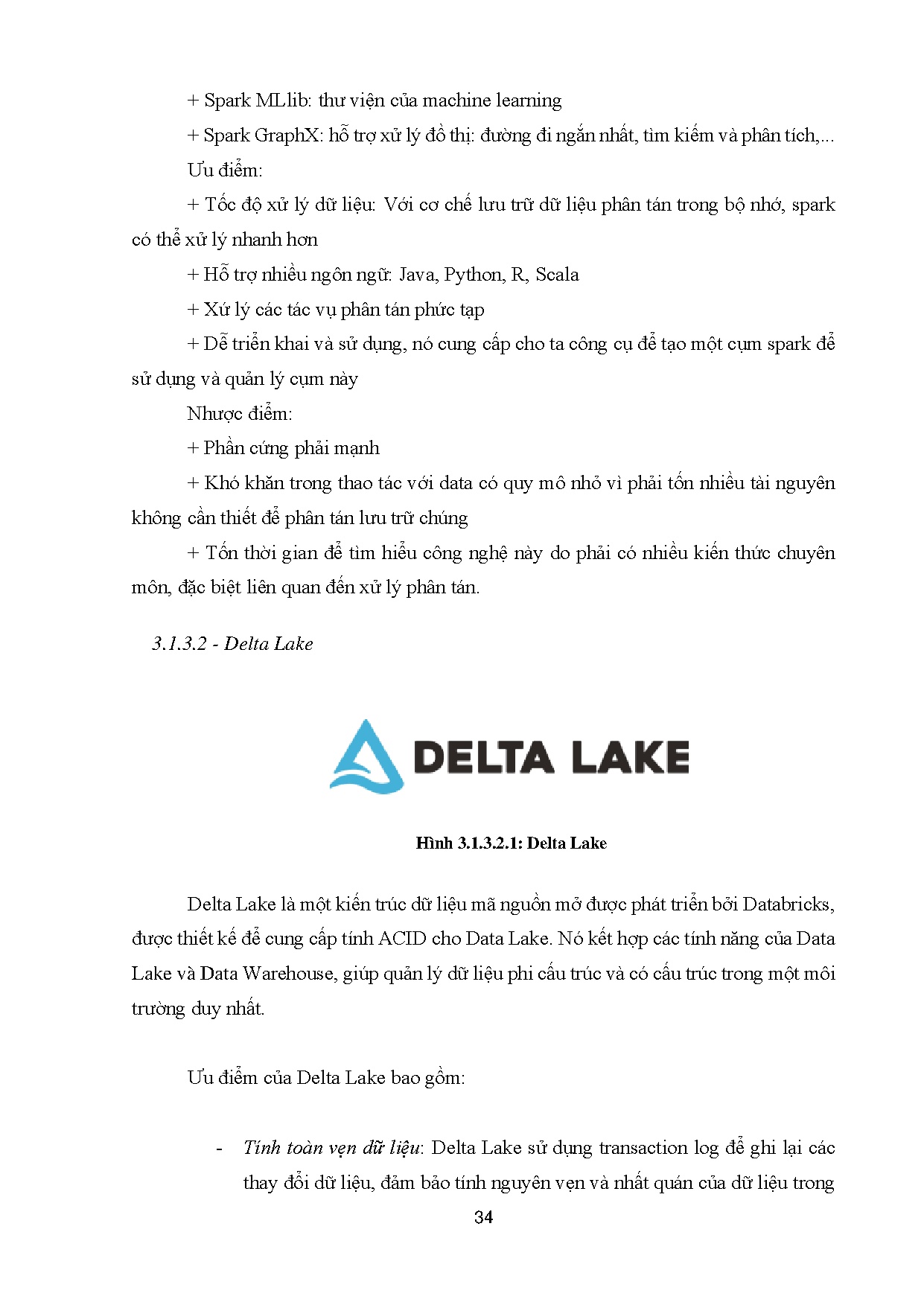 + Spark MLlib: thư viện của machine learning

+ Spark GraphX: hỗ trợ xử lý đồ thị: đường đi ngắn nhất, tìm kiếm và phân tích,...

Ưu điểm:

+ Tốc độ xử lý dữ liệu: Với cơ chế lưu trữ dữ liệu phân tán trong bộ nhớ, spark có thể xử lý nhanh hơn

+ Hỗ trợ nhiều ngôn ngữ: Java, Python, R, Scala

+ Xử lý các tác vụ phân tán phức tạp

+ Dễ triển khai và sử dụng, nó cung cấp cho ta công cụ để tạo một cụm spark để sử dụng và quản lý cụm này

Nhược điểm:

+ Phần cứng phải mạnh

+ Khó khăn trong thao tác với data có quy mô nhỏ vì phải tốn nhiều tài nguyên không cần thiết để phân tán lưu trữ chúng

+ Tốn thời gian để tìm hiểu công nghệ này do phải có nhiều kiến thức chuyên môn, đặc biệt liên quan đến xử lý phân tán.

3.1.3.2 - Delta Lake

DELTA LAKE

Hình 3.1.3.2.1: Delta Lake

Delta Lake là một kiến trúc dữ liệu mã nguồn mở được phát triển bởi Databricks, được thiết kế để cung cấp tính ACID cho Data Lake. Nó kết hợp các tính năng của Data Lake và Data Warehouse, giúp quản lý dữ liệu phi cấu trúc và có cấu trúc trong một môi trường duy nhất.

Ưu điểm của Delta Lake bao gồm:

- Tính toàn vẹn dữ liệu: Delta Lake sử dụng transaction log để ghi lại các thay đổi dữ liệu, đảm bảo tính nguyên vẹn và nhất quán của dữ liệu trong

34